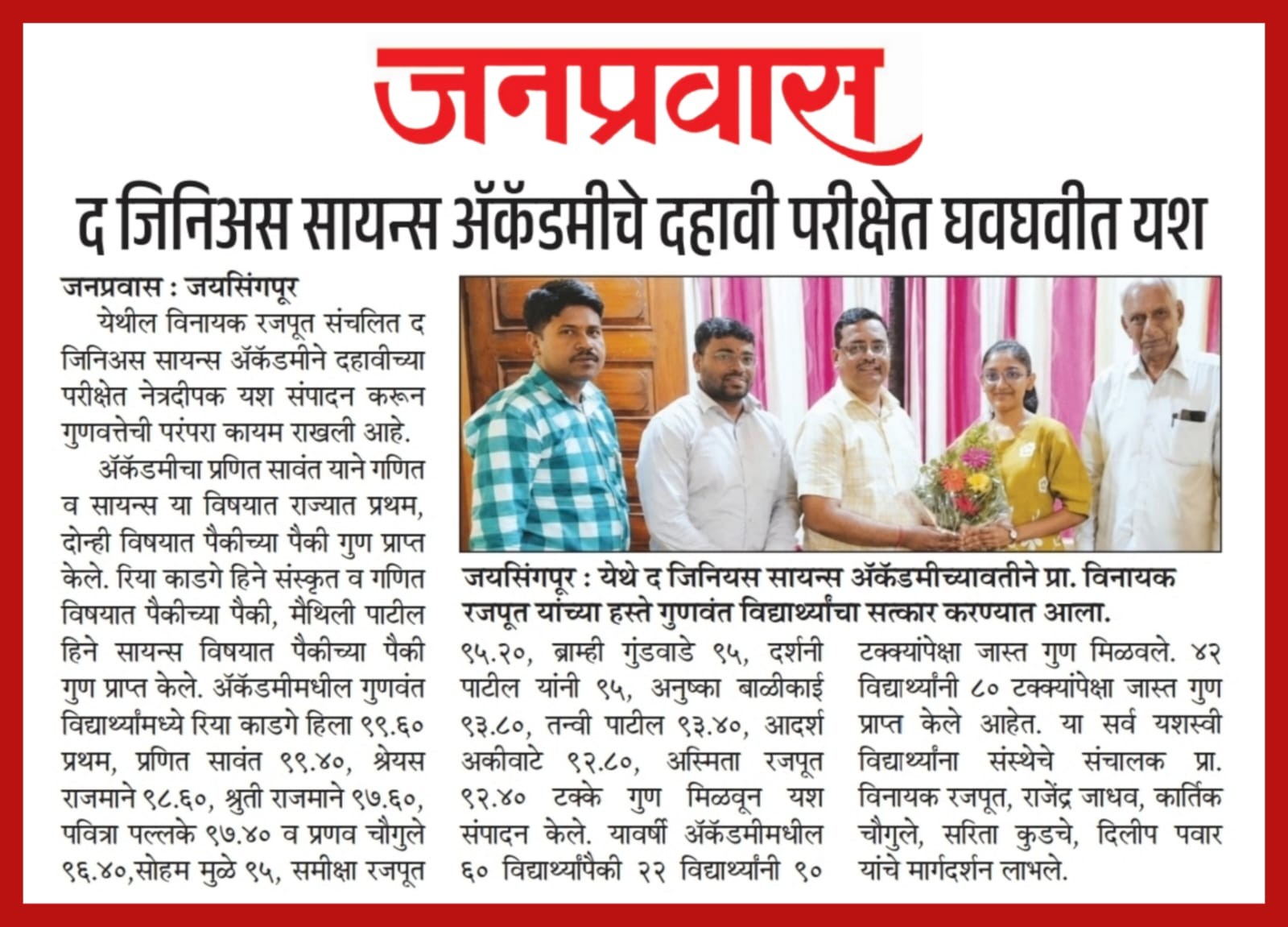 जनप्रवास

द जिनिअस सायन्स अ‍ॅकॅडमीचे दहावी परीक्षेत घवघवीत यश

जनप्रवास : जयसिंगपूर

येथील विनायक रजपूत संचलित द जिनिअस सायन्स अ‍ॅकॅडमीने दहावीच्या परीक्षेत नेत्रदीपक यश संपादन करून गुणवत्तेची परंपरा कायम राखली आहे.

अ‍ॅकॅडमीचा प्रणित सावंत याने गणित व सायन्स या विषयात राज्यात प्रथम, दोन्ही विषयात पैकीच्या पैकी गुण प्राप्त केले. रिया काडगे हिने संस्कृत व गणित विषयात पैकीच्या पैकी, मैथिली पाटील हिने सायन्स विषयात पैकीच्या पैकी गुण प्राप्त केले. अ‍ॅकॅडमीमधील गुणवंत विद्यार्थ्यांमध्ये रिया काडगे हिला ९९.६० प्रथम, प्रणित सावंत ९९.४०, श्रेयस राजमाने ९८.६०, श्रुती राजमाने ९७.६०, पवित्रा पल्लके ९७.४० व प्रणव चौगुले ९६.४०,सोहम मुळे ९५, समीक्षा रजपूत ९५.२०, ब्राम्ही गुंडवाडे ९५, दर्शनी पाटील यांनी ९५, अनुष्का बाळीकाई ९३.८०, तन्वी पाटील ९३.४०, आदर्श अकीवाटे ९२.८०, अस्मिता रजपूत ९२.४० टक्के गुण मिळवून यश संपादन केले. यावर्षी अ‍ॅकॅडमीमधील ६० विद्यार्थ्यांपैकी २२ विद्यार्थ्यांनी ९० टक्क्यांपेक्षा जास्त गुण मिळवले. ४२ विद्यार्थ्यांनी ८० टक्क्यांपेक्षा जास्त गुण प्राप्त केले आहेत. या सर्व यशस्वी विद्यार्थ्यांना संस्थेचे संचालक प्रा. विनायक रजपूत, राजेंद्र जाधव, कार्तिक चौगुले, सरिता कुडचे, दिलीप पवार यांचे मार्गदर्शन लाभले.

जयसिंगपूर : येथे द जिनियस सायन्स अ‍ॅकॅडमीच्यावतीने प्रा. विनायक रजपूत यांच्या हस्ते गुणवंत विद्यार्थ्यांचा सत्कार करण्यात आला.